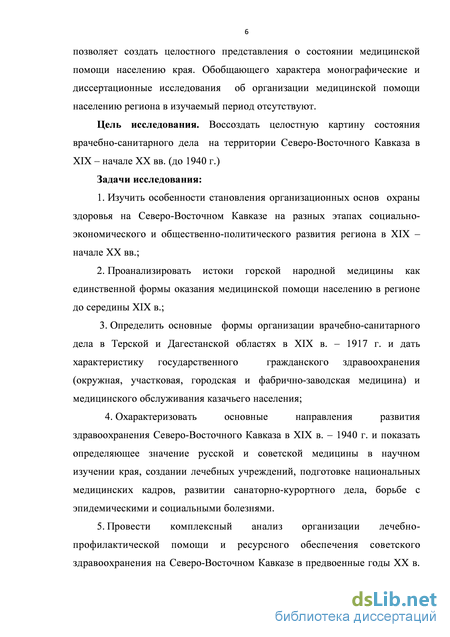 6

позволяет создать целостного представления о состоянии медицинской помощи населению края. Обобщающего характера монографические и диссертационные исследования об организации медицинской помощи населению региона в изучаемый период отсутствуют.

Цель исследования. Воссоздать целостную картину состояния врачебно-санитарного дела на территории Северо-Восточного Кавказа в XIX – начале XX вв. (до 1940 г.)

Задачи исследования:

1. Изучить особенности становления организационных основ охраны здоровья на Северо-Восточном Кавказе на разных этапах социально-экономического и общественно-политического развития региона в XIX – начале XX вв.;

2. Проанализировать истоки горской народной медицины как единственной формы оказания медицинской помощи населению в регионе до середины XIX в.;

3. Определить основные формы организации врачебно-санитарного дела в Терской и Дагестанской областях в XIX в. – 1917 г. и дать характеристику государственного гражданского здравоохранения (окружная, участковая, городская и фабрично-заводская медицина) и медицинского обслуживания казачьего населения;

4. Охарактеризовать основные направления развития здравоохранения Северо-Восточного Кавказа в XIX в. – 1940 г. и показать определяющее значение русской и советской медицины в научном изучении края, создании лечебных учреждений, подготовке национальных медицинских кадров, развитии санаторно-курортного дела, борьбе с эпидемическими и социальными болезнями.

5. Провести комплексный анализ организации лечебно-профилактической помощи и ресурсного обеспечения советского здравоохранения на Северо-Восточном Кавказе в предвоенные годы XX в.

dsLib.net
библиотека диссертаций